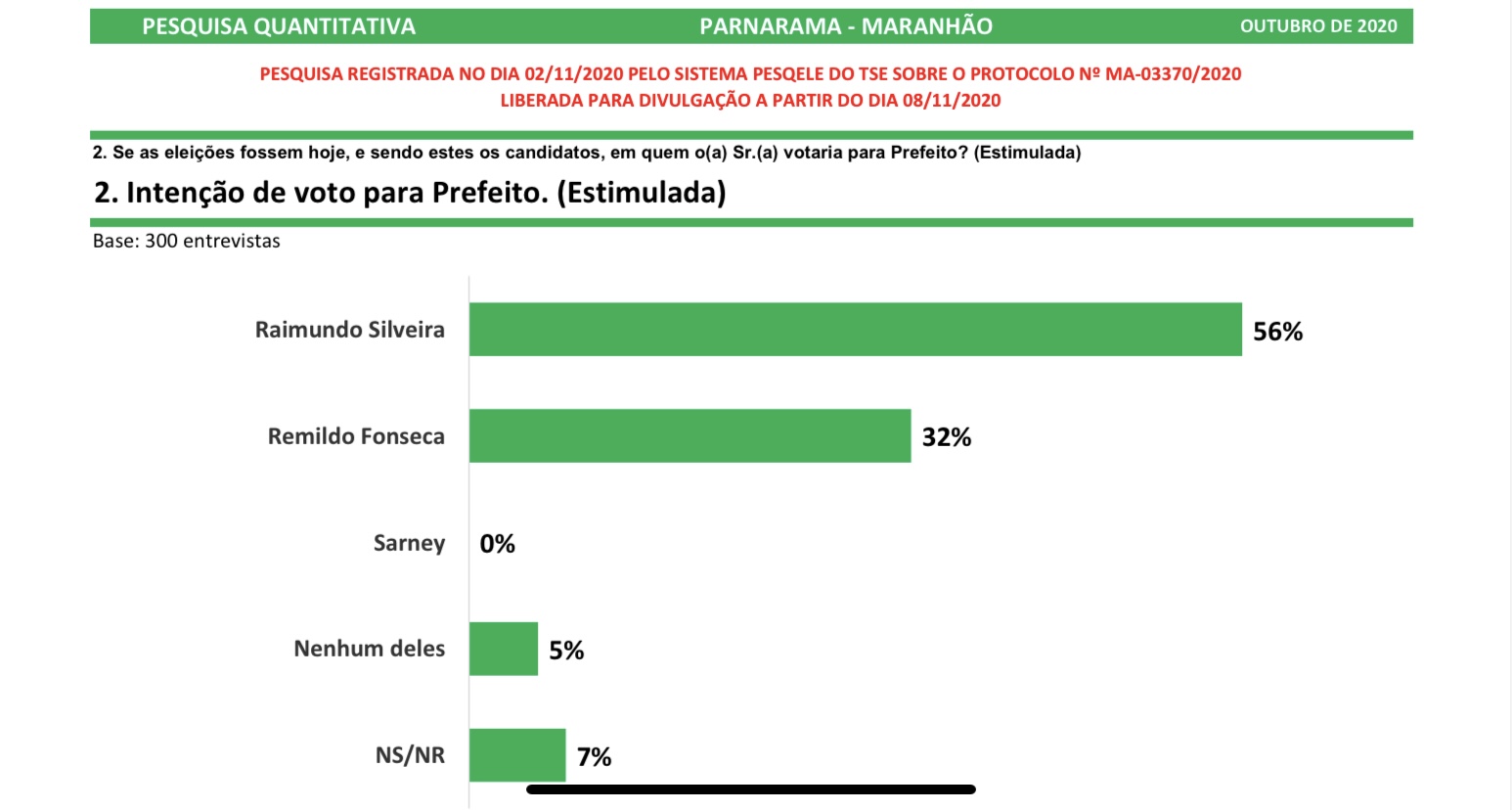 PESQUISA QUANTITATIVA PARNARAMA - MARANHÃO OUTUBRO DE 2020

PESQUISA REGISTRADA NO DIA 02/11/2020 PELO SISTEMA PESQELE DO TSE SOBRE O PROTOCOLO Nº MA-03370/2020
LIBERADA PARA DIVULGAÇÃO A PARTIR DO DIA 08/11/2020

2. Se as eleições fossem hoje, e sendo estes os candidatos, em quem o(a) Sr.(a) votaria para Prefeito? (Estimulada)

2. Intenção de voto para Prefeito. (Estimulada)

Base: 300 entrevistas

Raimundo Silveira 56%

Remildo Fonseca 32%

Sarney 0%

Nenhum deles 5%

NS/NR 7%